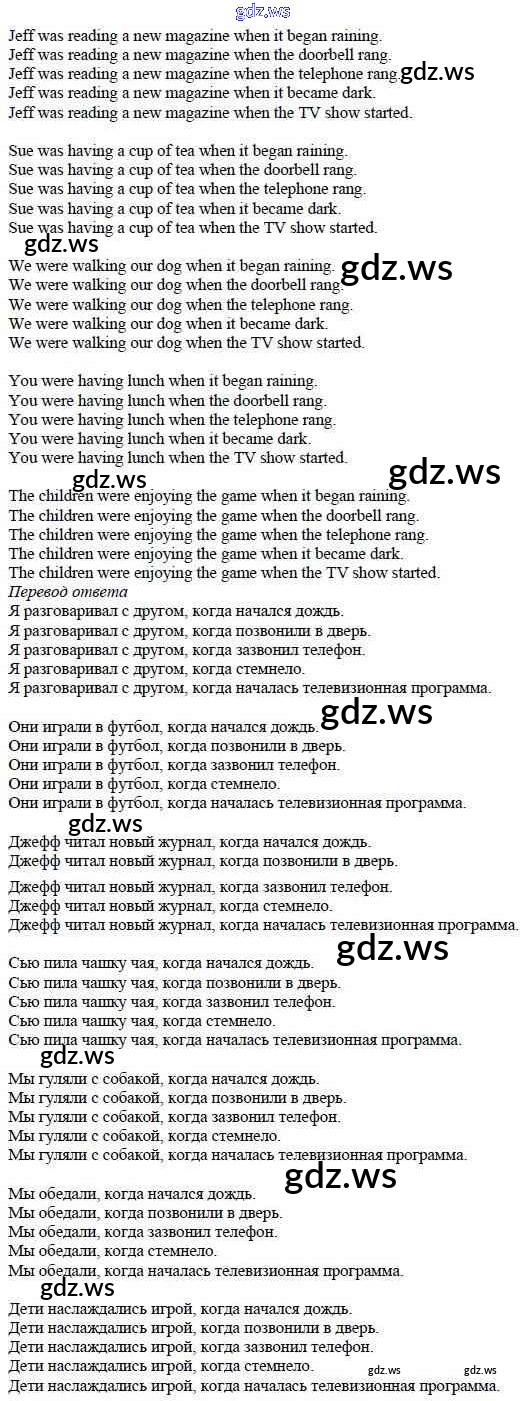 gdz.ws

Jeff was reading a new magazine when it began raining.
Jeff was reading a new magazine when the doorbell rang.
Jeff was reading a new magazine when the telephone rang. gdz.ws
Jeff was reading a new magazine when it became dark.
Jeff was reading a new magazine when the TV show started.

Sue was having a cup of tea when it began raining.
Sue was having a cup of tea when the doorbell rang.
Sue was having a cup of tea when the telephone rang.
Sue was having a cup of tea when it became dark.
Sue was having a cup of tea when the TV show started.

gdz.ws

We were walking our dog when it began raining. gdz.ws
We were walking our dog when the doorbell rang.
We were walking our dog when the telephone rang.
We were walking our dog when it became dark.
We were walking our dog when the TV show started.

You were having lunch when it began raining.
You were having lunch when the doorbell rang.
You were having lunch when the telephone rang.
You were having lunch when it became dark.
You were having lunch when the TV show started.

gdz.ws gdz.ws

The children were enjoying the game when it began raining.
The children were enjoying the game when the doorbell rang.
The children were enjoying the game when the telephone rang.
The children were enjoying the game when it became dark.
The children were enjoying the game when the TV show started.

Перевод ответа

Я разговаривал с другом, когда начался дождь.
Я разговаривал с другом, когда позвонили в дверь.
Я разговаривал с другом, когда зазвонил телефон.
Я разговаривал с другом, когда стемнело.
Я разговаривал с другом, когда началась телевизионная программа.

gdz.ws

Они играли в футбол, когда начался дождь.
Они играли в футбол, когда позвонили в дверь.
Они играли в футбол, когда зазвонил телефон.
Они играли в футбол, когда стемнело.
Они играли в футбол, когда началась телевизионная программа.

gdz.ws

Джефф читал новый журнал, когда начался дождь.
Джефф читал новый журнал, когда позвонили в дверь.

Джефф читал новый журнал, когда зазвонил телефон.
Джефф читал новый журнал, когда стемнело.
Джефф читал новый журнал, когда началась телевизионная программа.

gdz.ws

Сью пила чашку чая, когда начался дождь.
Сью пила чашку чая, когда позвонили в дверь.
Сью пила чашку чая, когда зазвонил телефон.
Сью пила чашку чая, когда стемнело.
Сью пила чашку чая, когда началась телевизионная программа.

gdz.ws

Мы гуляли с собакой, когда начался дождь.
Мы гуляли с собакой, когда позвонили в дверь.
Мы гуляли с собакой, когда зазвонил телефон.
Мы гуляли с собакой, когда стемнело.
Мы гуляли с собакой, когда началась телевизионная программа.

gdz.ws

Мы обедали, когда начался дождь.
Мы обедали, когда позвонили в дверь.
Мы обедали, когда зазвонил телефон.
Мы обедали, когда стемнело.
Мы обедали, когда началась телевизионная программа.

gdz.ws

Дети наслаждались игрой, когда начался дождь.
Дети наслаждались игрой, когда позвонили в дверь.
Дети наслаждались игрой, когда зазвонил телефон.
Дети наслаждались игрой, когда стемнело. gdz.ws gdz.ws
Дети наслаждались игрой, когда началась телевизионная программа.